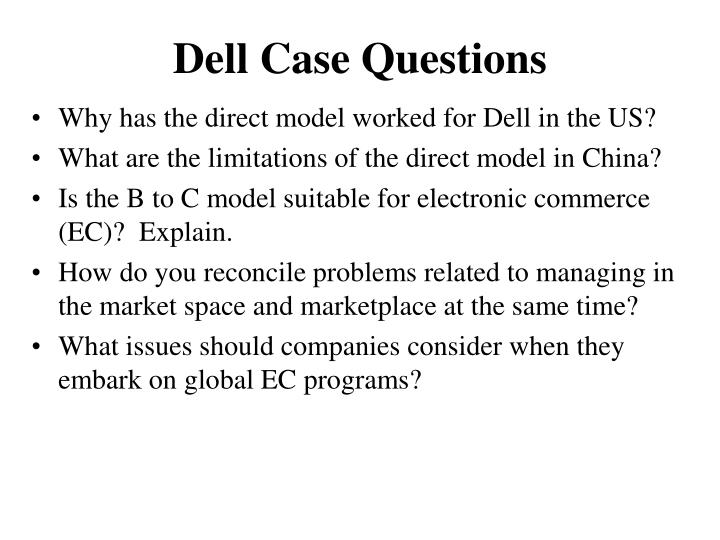 Dell Case Questions

• Why has the direct model worked for Dell in the US?
• What are the limitations of the direct model in China?
• Is the B to C model suitable for electronic commerce (EC)? Explain.
• How do you reconcile problems related to managing in the market space and marketplace at the same time?
• What issues should companies consider when they embark on global EC programs?